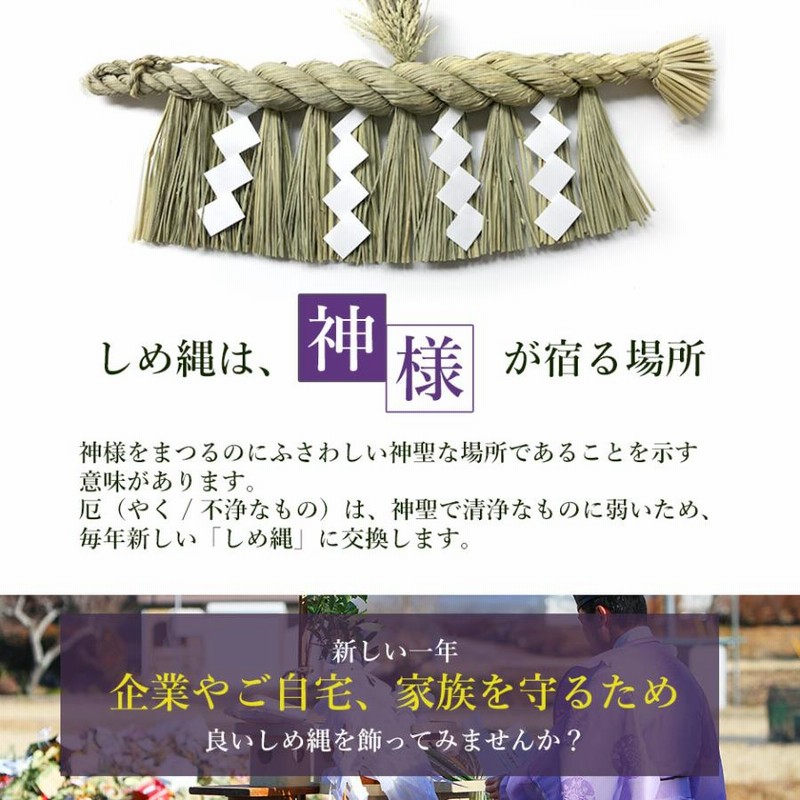 しめ縄は、神様が宿る場所

神様をまつるのにふさわしい神聖な場所であることを示す意味があります。
厄（やく / 不浄なもの）は、神聖で清浄なものに弱いため、毎年新しい「しめ縄」に交換します。

新しい一年
企業やご自宅、家族を守るため
良いしめ縄を飾ってみませんか？